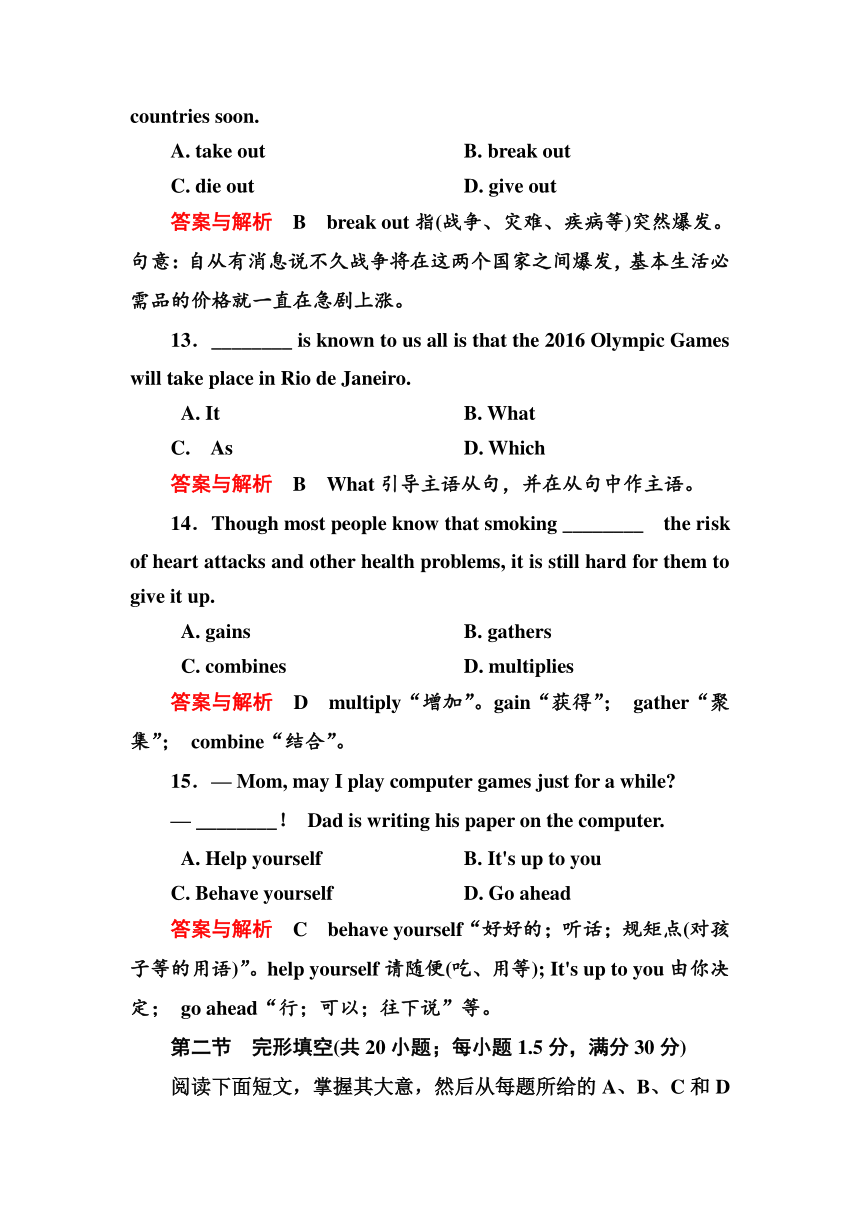 countries soon.

A. take out　　B. break out

C. die out　　D. give out

答案与解析　B　break out 指(战争、灾难、疾病等)突然爆发。句意：自从有消息说不久战争将在这两个国家之间爆发，基本生活必需品的价格就一直在急剧上涨。

13．________ is known to us all is that the 2016 Olympic Games will take place in Rio de Janeiro.

A. It　　B. What

C.　As　　D. Which

答案与解析　B　What 引导主语从句，并在从句中作主语。

14．Though most people know that smoking ________　the risk of heart attacks and other health problems, it is still hard for them to give it up.

A. gains　　B. gathers

C. combines　　D. multiplies

答案与解析　D　multiply“增加”。gain“获得”；　gather“聚集”；　combine“结合”。

15．— Mom, may I play computer games just for a while?

— ________！　Dad is writing his paper on the computer.

A. Help yourself　　B. It's up to you

C. Behave yourself　　D. Go ahead

答案与解析　C　behave yourself“好好的；听话；规矩点(对孩子等的用语)”。help yourself 请随便(吃、用等); It's up to you 由你决定；　go ahead“行；可以；往下说”等。

第二节　完形填空(共 20 小题；每小题 1.5 分，满分 30 分)

阅读下面短文，掌握其大意，然后从每题所给的 A、B、C 和 D